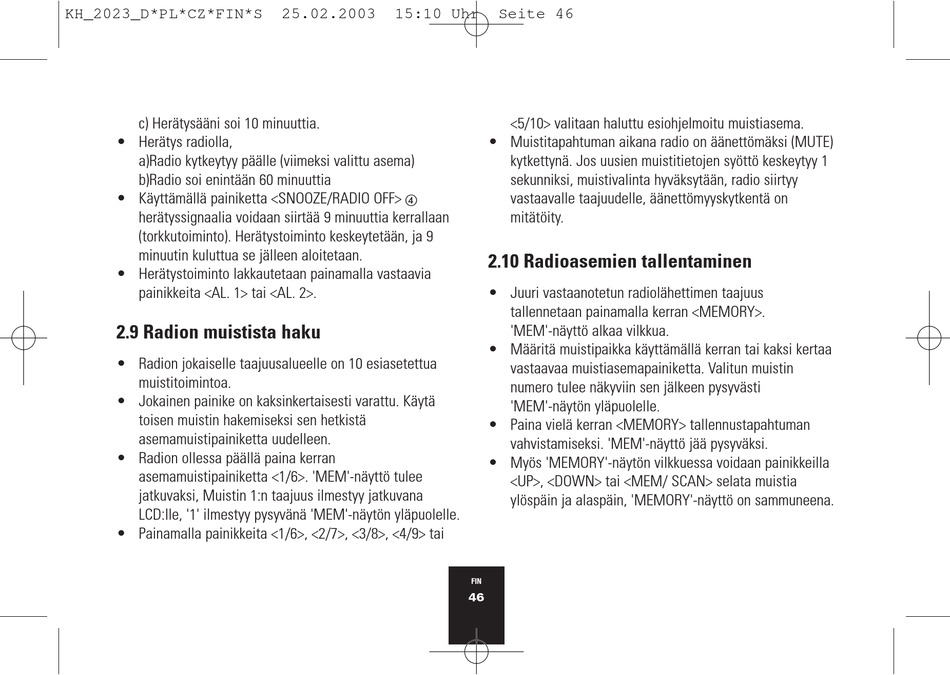 KH_2023_D*PL*CZ*FIN*S 25.02.2003 15:10 Uhr Seite 46

c) Herätysääni soi 10 minuuttia.
• Herätys radiolla,
a)Radio kytkeytyy päälle (viimeksi valittu asema)
b)Radio soi enintään 60 minuuttia
• Käyttämällä painiketta <SNOOZE/RADIO OFF> ④ herätyssignaalia voidaan siirtää 9 minuuttia kerrallaan (torkkutoiminto). Herätystoiminto keskeytetään, ja 9 minuutin kuluttua se jälleen aloitetaan.
• Herätystoiminto lakkautetaan painamalla vastaavia painikkeita <AL. 1> tai <AL. 2>.

2.9 Radion muistista haku

• Radion jokaiselle taajuusalueelle on 10 esiasetettua muistitoimintoa.
• Jokainen painike on kaksinkertaisesti varattu. Käytä toisen muistin hakemiseksi sen hetkistä asemamuistipainiketta uudelleen.
• Radion ollessa päällä paina kerran asemamuistipainiketta <1/6>. 'MEM'-näyttö tulee jatkuvaksi, Muistin 1:n taajuus ilmestyy jatkuvana LCD:lle, '1' ilmestyy pysyvänä 'MEM'-näytön yläpuolelle.
• Painamalla painikkeita <1/6>, <2/7>, <3/8>, <4/9> tai <5/10> valitaan haluttu esiohjelmoitu muistiasema.
• Muistitapahtuman aikana radio on äänettömäksi (MUTE) kytkettynä. Jos uusien muistitietojen syöttö keskeytyy 1 sekunniksi, muistivalinta hyväksytään, radio siirtyy vastaavalle taajuudelle, äänettömyyskytkentä on mitätöity.

2.10 Radioasemien tallentaminen

• Juuri vastaanotetun radiolähettimen taajuus tallennetaan painamalla kerran <MEMORY>. 'MEM'-näyttö alkaa vilkkua.
• Määritä muistipaikka käyttämällä kerran tai kaksi kertaa vastaavaa muistiasemapainiketta. Valitun muistin numero tulee näkyviin sen jälkeen pysyvästi 'MEM'-näytön yläpuolelle.
• Paina vielä kerran <MEMORY> tallennustapahtuman vahvistamiseksi. 'MEM'-näyttö jää pysyväksi.
• Myös 'MEMORY'-näytön vilkkuessa voidaan painikkeilla <UP>, <DOWN> tai <MEM/ SCAN> selata muistia ylöspäin ja alaspäin, 'MEMORY'-näyttö on sammuneena.

FIN
46